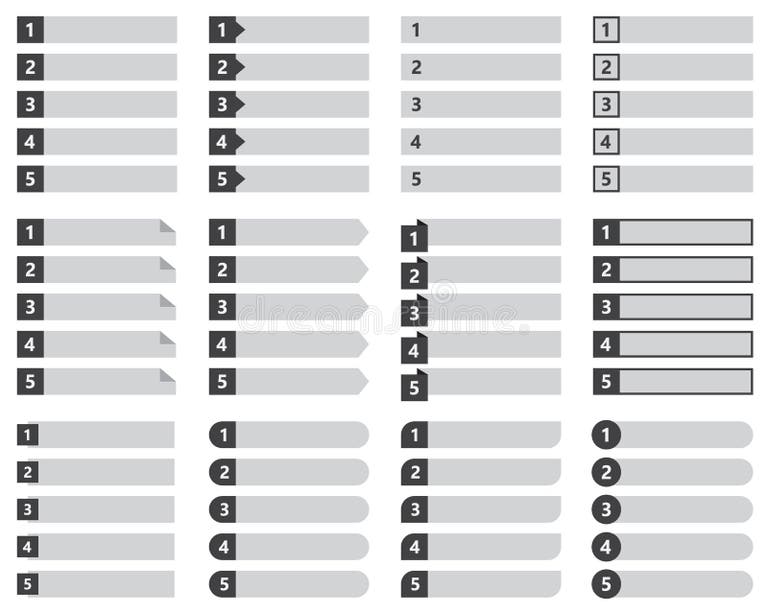 1
2
3
4
5

1
2
3
4
5

1
2
3
4
5

1
2
3
4
5

1
2
3
4
5

1
2
3
4
5

1
2
3
4
5

1
2
3
4
5

1
2
3
4
5

1
2
3
4
5

1
2
3
4
5

1
2
3
4
5

dreamstime